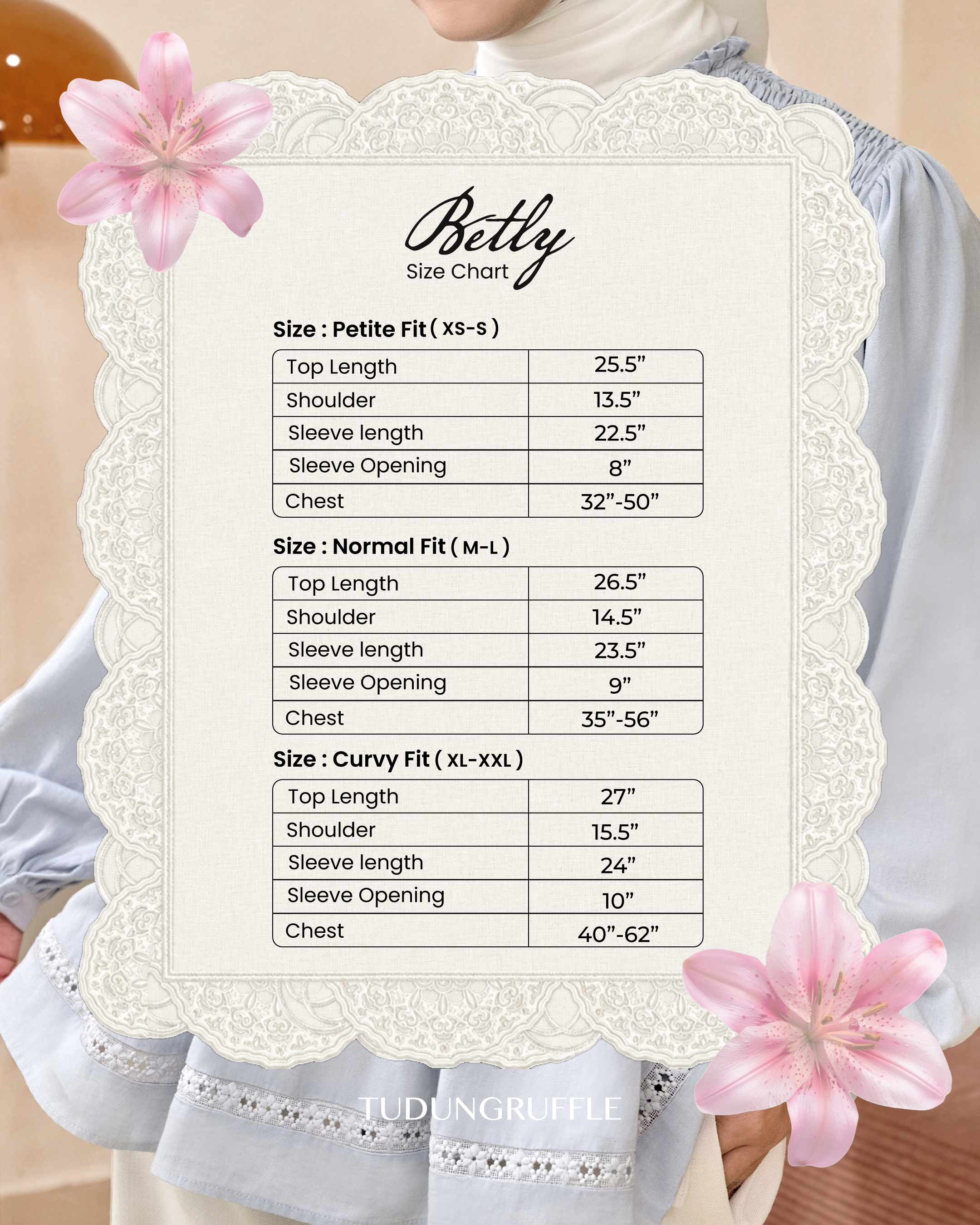 Betty
Size Chart

Size : Petite Fit ( XS-S )

| Top Length | 25.5” |
|---|---|
| Shoulder | 13.5” |
| Sleeve length | 22.5” |
| Sleeve Opening | 8” |
| Chest | 32”-50” |

Size : Normal Fit ( M-L )

| Top Length | 26.5” |
|---|---|
| Shoulder | 14.5” |
| Sleeve length | 23.5” |
| Sleeve Opening | 9” |
| Chest | 35”-56” |

Size : Curvy Fit ( XL-XXL )

| Top Length | 27” |
|---|---|
| Shoulder | 15.5” |
| Sleeve length | 24” |
| Sleeve Opening | 10” |
| Chest | 40”-62” |

TUDUNGRUFFLE